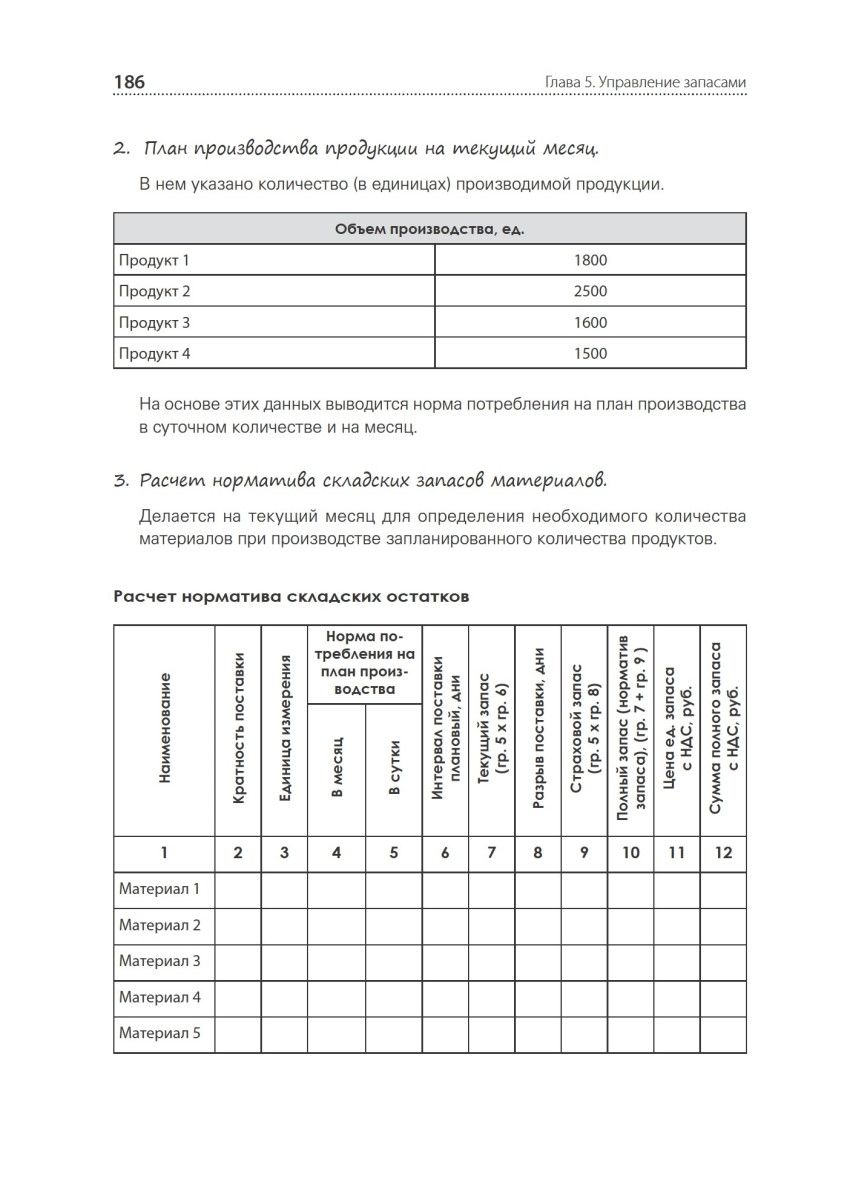 186 Глава 5. Управление запасами

2. План производства продукции на текущий месяц.

В нем указано количество (в единицах) производимой продукции.

| Объем производства, ед. | |
|---|---|
| Продукт 1 | 1800 |
| Продукт 2 | 2500 |
| Продукт 3 | 1600 |
| Продукт 4 | 1500 |

На основе этих данных выводится норма потребления на план производства в суточном количестве и на месяц.

3. Расчет норматива складских запасов материалов.

Делается на текущий месяц для определения необходимого количества материалов при производстве запланированного количества продуктов.

Расчет норматива складских остатков

| Наименование | Кратность поставки | Единица измерения | Норма потребления на план производства: В месяц | Норма потребления на план производства: В сутки | Интервал поставки плановый, дни | Текущий запас (гр. 5 х гр. 6) | Разрыв поставки, дни | Страховой запас (гр. 5 х гр. 8) | Полный запас (норматив запаса), (гр. 7 + гр. 9 ) | Цена ед. запаса с НДС, руб. | Сумма полного запаса с НДС, руб. |
|---|---|---|---|---|---|---|---|---|---|---|---|
| 1 | 2 | 3 | 4 | 5 | 6 | 7 | 8 | 9 | 10 | 11 | 12 |
| Материал 1 | | | | | | | | | | | |
| Материал 2 | | | | | | | | | | | |
| Материал 3 | | | | | | | | | | | |
| Материал 4 | | | | | | | | | | | |
| Материал 5 | | | | | | | | | | | |